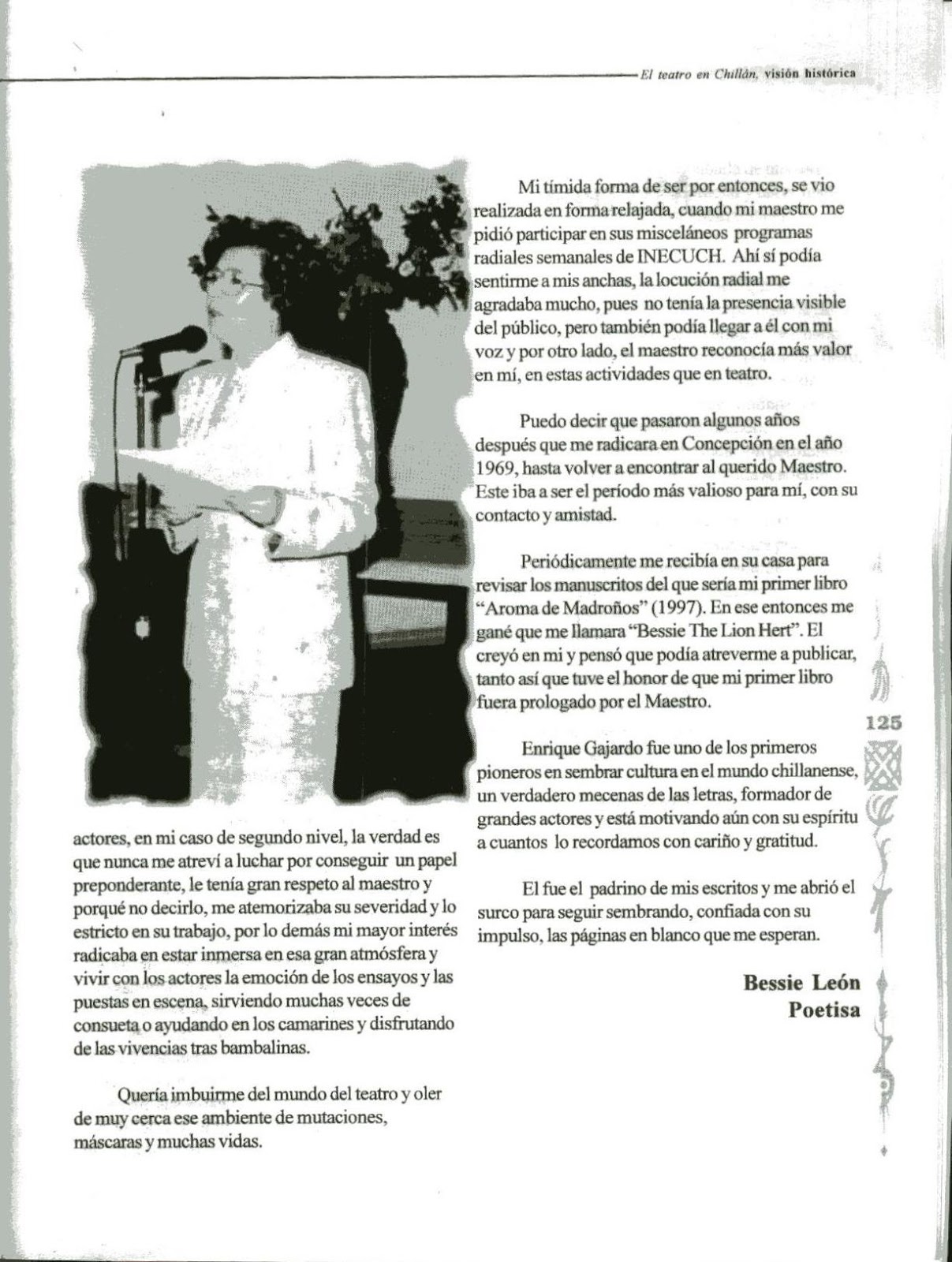 El teatro en Chillán, visión histórica

actores, en mi caso de segundo nivel, la verdad es que nunca me atreví a luchar por conseguir un papel preponderante, le tenía gran respeto al maestro y porqué no decirlo, me atemorizaba su severidad y lo estricto en su trabajo, por lo demás mi mayor interés radicaba en estar inmersa en esa gran atmósfera y vivir con los actores la emoción de los ensayos y las puestas en escena, sirviendo muchas veces de consueta o ayudando en los camarines y disfrutando de las vivencias tras bambalinas.

Quería imbuirme del mundo del teatro y oler de muy cerca ese ambiente de mutaciones, máscaras y muchas vidas.

Mi tímida forma de ser por entonces, se vio realizada en forma relajada, cuando mi maestro me pidió participar en sus misceláneos programas radiales semanales de INECUCH. Ahí sí podía sentirme a mis anchas, la locución radial me agradaba mucho, pues no tenía la presencia visible del público, pero también podía llegar a él con mi voz y por otro lado, el maestro reconocía más valor en mí, en estas actividades que en teatro.

Puedo decir que pasaron algunos años después que me radicara en Concepción en el año 1969, hasta volver a encontrar al querido Maestro. Este iba a ser el período más valioso para mí, con su contacto y amistad.

Periódicamente me recibía en su casa para revisar los manuscritos del que sería mi primer libro "Aroma de Madroños" (1997). En ese entonces me gané que me llamara "Bessie The Lion Hert". El creyó en mi y pensó que podía atreverme a publicar, tanto así que tuve el honor de que mi primer libro fuera prologado por el Maestro.

Enrique Gajardo fue uno de los primeros pioneros en sembrar cultura en el mundo chillanense, un verdadero mecenas de las letras, formador de grandes actores y está motivando aún con su espíritu a cuantos lo recordamos con cariño y gratitud.

El fue el padrino de mis escritos y me abrió el surco para seguir sembrando, confiada con su impulso, las páginas en blanco que me esperan.

Bessie León
Poetisa

125